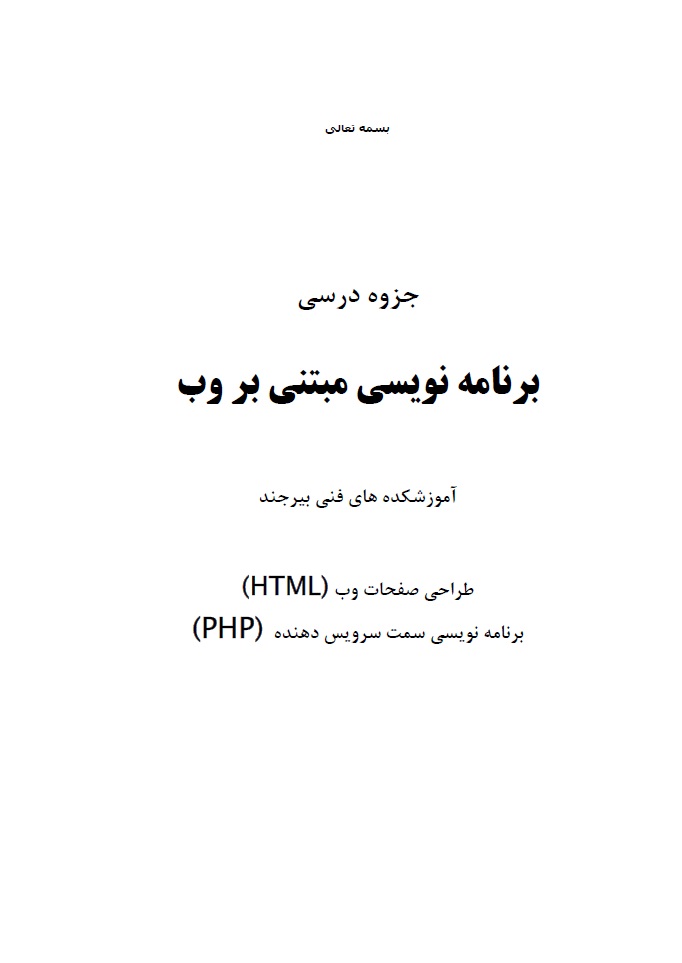 بسمه تعالی

جزوه درسی

برنامه نویسی مبتنی بر وب

آموزشکده های فنی بیرجند

طراحی صفحات وب (HTML)

برنامه نویسی سمت سرویس دهنده (PHP)